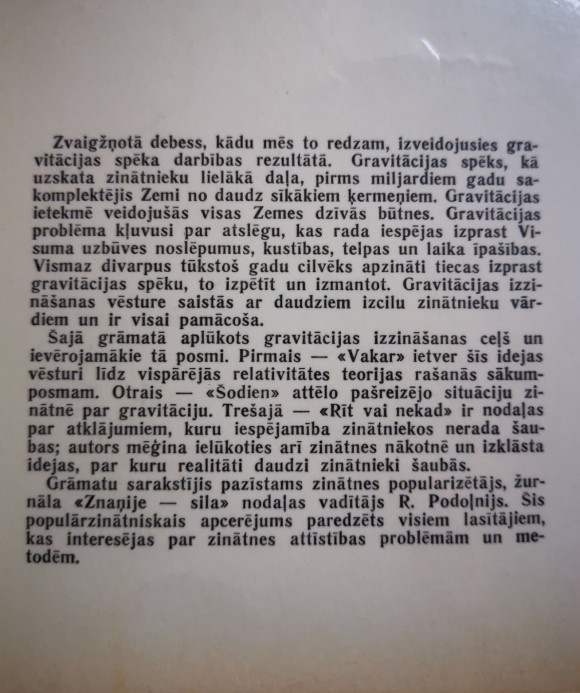 Zvaigžņotā debess, kādu mēs to redzam, izveidojusies gravitācijas spēka darbības rezultātā. Gravitācijas spēks, kā uzskata zinātnieku lielākā daļa, pirms miljardiem gadu sakomplektējis Zemi no daudz sīkākiem ķermeņiem. Gravitācijas ietekmē veidojušās visas Zemes dzīvās būtnes. Gravitācijas problēma kļuvusi par atslēgu, kas rada iespējas izprast Visuma uzbūves noslēpumus, kustības, telpas un laika īpašības. Vismaz divarpus tūkstoš gadu cilvēks apzināti tiecas izprast gravitācijas spēku, to izpētīt un izmantot. Gravitācijas izzināšanas vēsture saistās ar daudziem izcilu zinātnieku vārdiem un ir visai pamācoša.

Šajā grāmatā aplūkots gravitācijas izzināšanas ceļš un ievērojamākie tā posmi. Pirmais — «Vakar» ietver šīs idejas vēsturi līdz vispārējās relativitātes teorijas rašanās sākumposmam. Otrais — «Šodien» attēlo pašreizējo situāciju zinātnē par gravitāciju. Trešajā — «Rīt vai nekad» ir nodaļas par atklājumiem, kuru iespējamība zinātniekos nerada šaubas; autors mēģina ielūkoties arī zinātnes nākotnē un izklāsta idejas, par kuru realitāti daudzi zinātnieki šaubās.

Grāmatu sarakstījis pazīstams zinātnes popularizētājs, žurnāla «Znaņije — sila» nodaļas vadītājs R. Podoļnijs. Šis populārzinātniskais apcerējums paredzēts visiem lasītājiem, kas interesējas par zinātnes attīstības problēmām un metodēm.